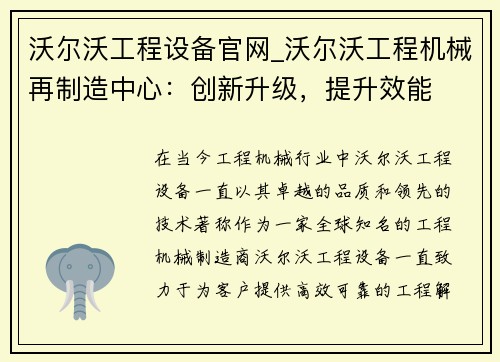 沃尔沃工程设备官网_沃尔沃工程机械再制造中心：创新升级，提升效能

在当今工程机械行业中沃尔沃工程设备一直以其卓越的品质和领先的技术著称作为一家全球知名的工程机械制造商沃尔沃工程设备一直致力于为客户提供高效可靠的工程解